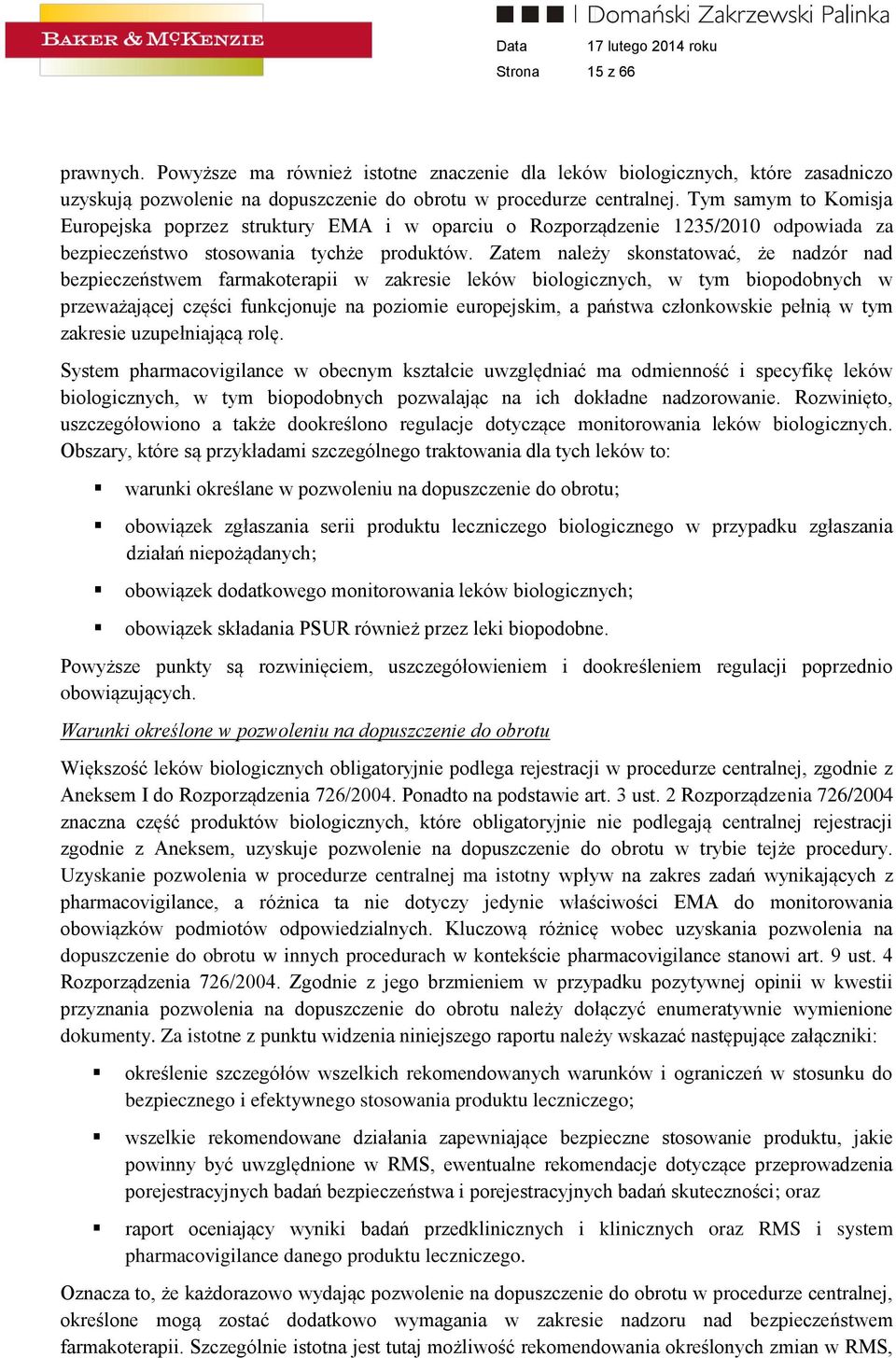 BAKER & MCKENZIE

Domański Zakrzewski Palinka

Data 17 lutego 2014 roku
Strona 15 z 66

prawnych. Powyższe ma również istotne znaczenie dla leków biologicznych, które zasadniczo uzyskują pozwolenie na dopuszczenie do obrotu w procedurze centralnej. Tym samym to Komisja Europejska poprzez struktury EMA i w oparciu o Rozporządzenie 1235/2010 odpowiada za bezpieczeństwo stosowania tychże produktów. Zatem należy skonstatować, że nadzór nad bezpieczeństwem farmakoterapii w zakresie leków biologicznych, w tym biopodobnych w przeważającej części funkcjonuje na poziomie europejskim, a państwa członkowskie pełnią w tym zakresie uzupełniającą rolę.

System pharmacovigilance w obecnym kształcie uwzględniać ma odmienność i specyfikę leków biologicznych, w tym biopodobnych pozwalając na ich dokładne nadzorowanie. Rozwinięto, uszczegółowiono a także dookreślono regulacje dotyczące monitorowania leków biologicznych. Obszary, które są przykładami szczególnego traktowania dla tych leków to:

▪ warunki określane w pozwoleniu na dopuszczenie do obrotu;

▪ obowiązek zgłaszania serii produktu leczniczego biologicznego w przypadku zgłaszania działań niepożądanych;

▪ obowiązek dodatkowego monitorowania leków biologicznych;

▪ obowiązek składania PSUR również przez leki biopodobne.

Powyższe punkty są rozwinięciem, uszczegółowieniem i dookreśleniem regulacji poprzednio obowiązujących.

Warunki określone w pozwoleniu na dopuszczenie do obrotu

Większość leków biologicznych obligatoryjnie podlega rejestracji w procedurze centralnej, zgodnie z Aneksem I do Rozporządzenia 726/2004. Ponadto na podstawie art. 3 ust. 2 Rozporządzenia 726/2004 znaczna część produktów biologicznych, które obligatoryjnie nie podlegają centralnej rejestracji zgodnie z Aneksem, uzyskuje pozwolenie na dopuszczenie do obrotu w trybie tejże procedury. Uzyskanie pozwolenia w procedurze centralnej ma istotny wpływ na zakres zadań wynikających z pharmacovigilance, a różnica ta nie dotyczy jedynie właściwości EMA do monitorowania obowiązków podmiotów odpowiedzialnych. Kluczową różnicę wobec uzyskania pozwolenia na dopuszczenie do obrotu w innych procedurach w kontekście pharmacovigilance stanowi art. 9 ust. 4 Rozporządzenia 726/2004. Zgodnie z jego brzmieniem w przypadku pozytywnej opinii w kwestii przyznania pozwolenia na dopuszczenie do obrotu należy dołączyć enumeratywnie wymienione dokumenty. Za istotne z punktu widzenia niniejszego raportu należy wskazać następujące załączniki:

▪ określenie szczegółów wszelkich rekomendowanych warunków i ograniczeń w stosunku do bezpiecznego i efektywnego stosowania produktu leczniczego;

▪ wszelkie rekomendowane działania zapewniające bezpieczne stosowanie produktu, jakie powinny być uwzględnione w RMS, ewentualne rekomendacje dotyczące przeprowadzenia porejestracyjnych badań bezpieczeństwa i porejestracyjnych badań skuteczności; oraz

▪ raport oceniający wyniki badań przedklinicznych i klinicznych oraz RMS i system pharmacovigilance danego produktu leczniczego.

Oznacza to, że każdorazowo wydając pozwolenie na dopuszczenie do obrotu w procedurze centralnej, określone mogą zostać dodatkowo wymagania w zakresie nadzoru nad bezpieczeństwem farmakoterapii. Szczególnie istotna jest tutaj możliwość rekomendowania określonych zmian w RMS,